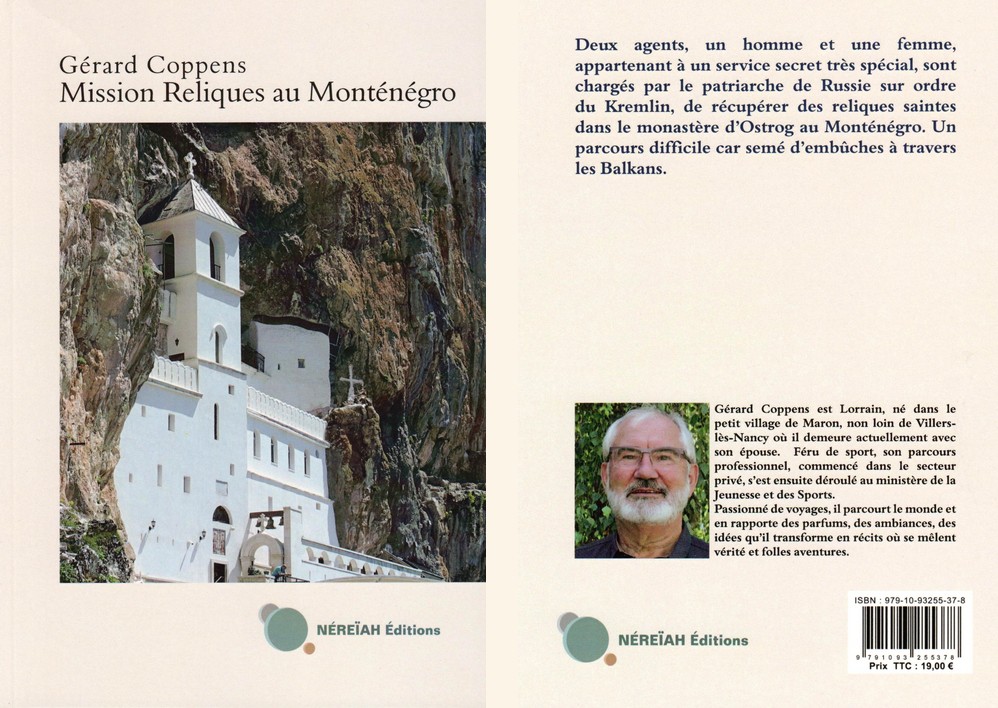 Gérard Coppens
Mission Reliques au Monténégro

NÉREÏAH Éditions

Deux agents, un homme et une femme, appartenant à un service secret très spécial, sont chargés par le patriarche de Russie sur ordre du Kremlin, de récupérer des reliques saintes dans le monastère d'Ostrog au Monténégro. Un parcours difficile car semé d'embûches à travers les Balkans.

Gérard Coppens est Lorrain, né dans le petit village de Maron, non loin de Villers-lès-Nancy où il demeure actuellement avec son épouse. Féru de sport, son parcours professionnel, commencé dans le secteur privé, s'est ensuite déroulé au ministère de la Jeunesse et des Sports.
Passionné de voyages, il parcourt le monde et en rapporte des parfums, des ambiances, des idées qu'il transforme en récits où se mêlent vérité et folles aventures.

NÉREÏAH Éditions

ISBN : 979-10-93255-37-8
9 791093 255378
Prix TTC : 19,00 €